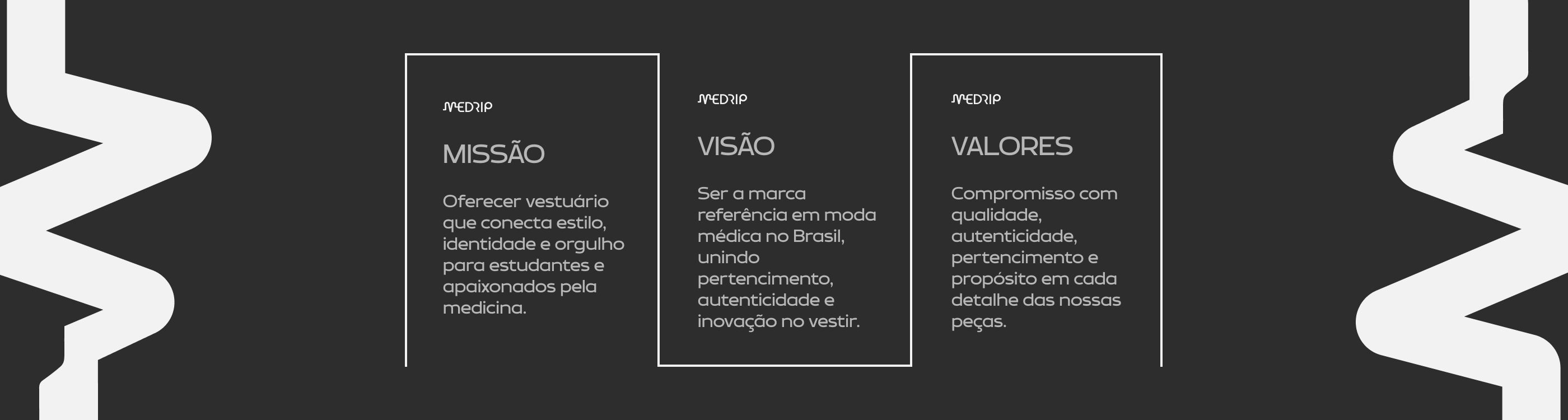 MEDRIP

MISSÃO

Oferecer vestuário que conecta estilo, identidade e orgulho para estudantes e apaixonados pela medicina.

MEDRIP

VISÃO

Ser a marca referência em moda médica no Brasil, unindo pertencimento, autenticidade e inovação no vestir.

MEDRIP

VALORES

Compromisso com qualidade, autenticidade, pertencimento e propósito em cada detalhe das nossas peças.